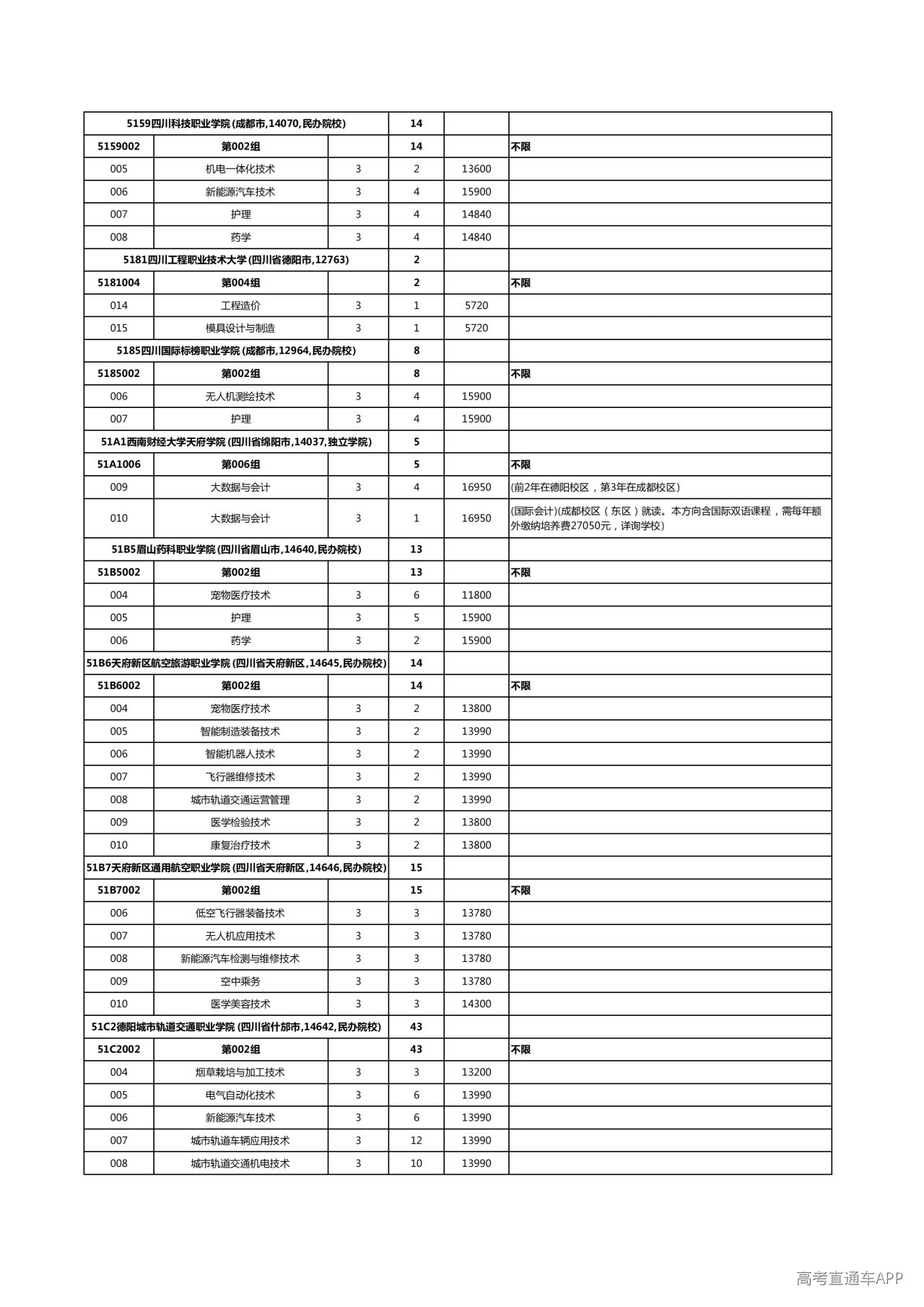 | 5159四川科技职业学院(成都市,14070,民办院校) | | | 14 | | |
|---|---|---|---|---|---|
| 5159002 | 第002组 | | 14 | | 不限 |
| 005 | 机电一体化技术 | 3 | 2 | 13600 | |
| 006 | 新能源汽车技术 | 3 | 4 | 15900 | |
| 007 | 护理 | 3 | 4 | 14840 | |
| 008 | 药学 | 3 | 4 | 14840 | |
| 5181四川工程职业技术大学(四川省德阳市,12763) | | | 2 | | |
| 5181004 | 第004组 | | 2 | | 不限 |
| 014 | 工程造价 | 3 | 1 | 5720 | |
| 015 | 模具设计与制造 | 3 | 1 | 5720 | |
| 5185四川国际标榜职业学院(成都市,12964,民办院校) | | | 8 | | |
| 5185002 | 第002组 | | 8 | | 不限 |
| 006 | 无人机测绘技术 | 3 | 4 | 15900 | |
| 007 | 护理 | 3 | 4 | 15900 | |
| 51A1西南财经大学天府学院(四川省绵阳市,14037,独立学院) | | | 5 | | |
| 51A1006 | 第006组 | | 5 | | 不限 |
| 009 | 大数据与会计 | 3 | 4 | 16950 | (前2年在德阳校区，第3年在成都校区) |
| 010 | 大数据与会计 | 3 | 1 | 16950 | (国际会计)(成都校区（东区）就读。本方向含国际双语课程，需每年额外缴纳培养费27050元，详询学校) |
| 51B5眉山药科职业学院(四川省眉山市,14640,民办院校) | | | 13 | | |
| 51B5002 | 第002组 | | 13 | | 不限 |
| 004 | 宠物医疗技术 | 3 | 6 | 11800 | |
| 005 | 护理 | 3 | 5 | 15900 | |
| 006 | 药学 | 3 | 2 | 15900 | |
| 51B6天府新区航空旅游职业学院(四川省天府新区,14645,民办院校) | | | 14 | | |
| 51B6002 | 第002组 | | 14 | | 不限 |
| 004 | 宠物医疗技术 | 3 | 2 | 13800 | |
| 005 | 智能制造装备技术 | 3 | 2 | 13990 | |
| 006 | 智能机器人技术 | 3 | 2 | 13990 | |
| 007 | 飞行器维修技术 | 3 | 2 | 13990 | |
| 008 | 城市轨道交通运营管理 | 3 | 2 | 13990 | |
| 009 | 医学检验技术 | 3 | 2 | 13800 | |
| 010 | 康复治疗技术 | 3 | 2 | 13800 | |
| 51B7天府新区通用航空职业学院(四川省天府新区,14646,民办院校) | | | 15 | | |
| 51B7002 | 第002组 | | 15 | | 不限 |
| 006 | 低空飞行器装备技术 | 3 | 3 | 13780 | |
| 007 | 无人机应用技术 | 3 | 3 | 13780 | |
| 008 | 新能源汽车检测与维修技术 | 3 | 3 | 13780 | |
| 009 | 空中乘务 | 3 | 3 | 13780 | |
| 010 | 医学美容技术 | 3 | 3 | 14300 | |
| 51C2德阳城市轨道交通职业学院(四川省什邡市,14642,民办院校) | | | 43 | | |
| 51C2002 | 第002组 | | 43 | | 不限 |
| 004 | 烟草栽培与加工技术 | 3 | 3 | 13200 | |
| 005 | 电气自动化技术 | 3 | 6 | 13990 | |
| 006 | 新能源汽车技术 | 3 | 6 | 13990 | |
| 007 | 城市轨道车辆应用技术 | 3 | 12 | 13990 | |
| 008 | 城市轨道交通机电技术 | 3 | 10 | 13990 | |

高考直通车APP